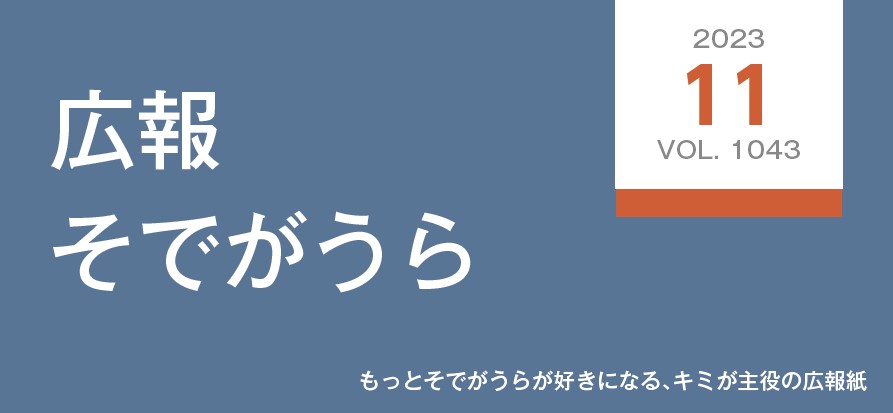 広報
そでがうら

2023
11
VOL. 1043

もっとそでがうらが好きになる、キミが主役の広報紙